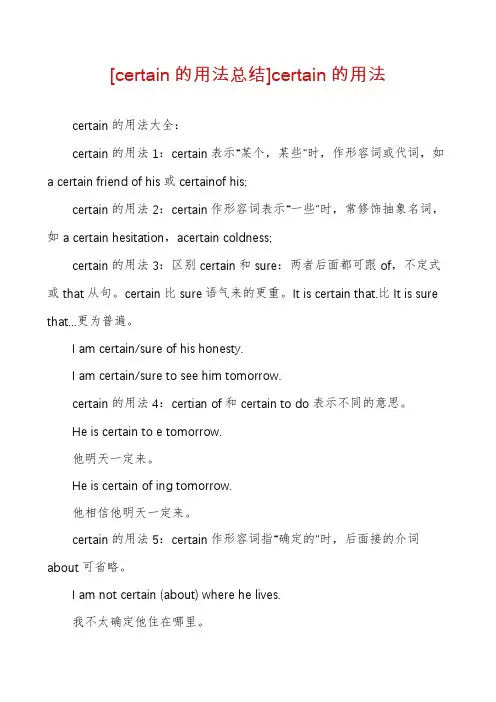 [certain 的用法总结]certain 的用法

certain 的用法大全：

certain 的用法 1：certain 表示"某个，某些"时，作形容词或代词，如 a certain friend of his 或 certainof his;

certain 的用法 2：certain 作形容词表示"一些"时，常修饰抽象名词，如 a certain hesitation，acertain coldness;

certain 的用法 3：区别 certain 和 sure：两者后面都可跟 of，不定式或 that 从句。certain 比 sure 语气来的更重。It is certain that.比 It is sure that...更为普遍。

I am certain/sure of his honesty.

I am certain/sure to see him tomorrow.

certain 的用法 4：certian of 和 certain to do 表示不同的意思。

He is certain to e tomorrow.

他明天一定来。

He is certain of ing tomorrow.

他相信他明天一定来。

certain 的用法 5：certain 作形容词指"确定的"时，后面接的介词 about 可省略。

I am not certain (about) where he lives.

我不太确定他住在哪里。